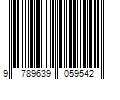 9 789639 059542